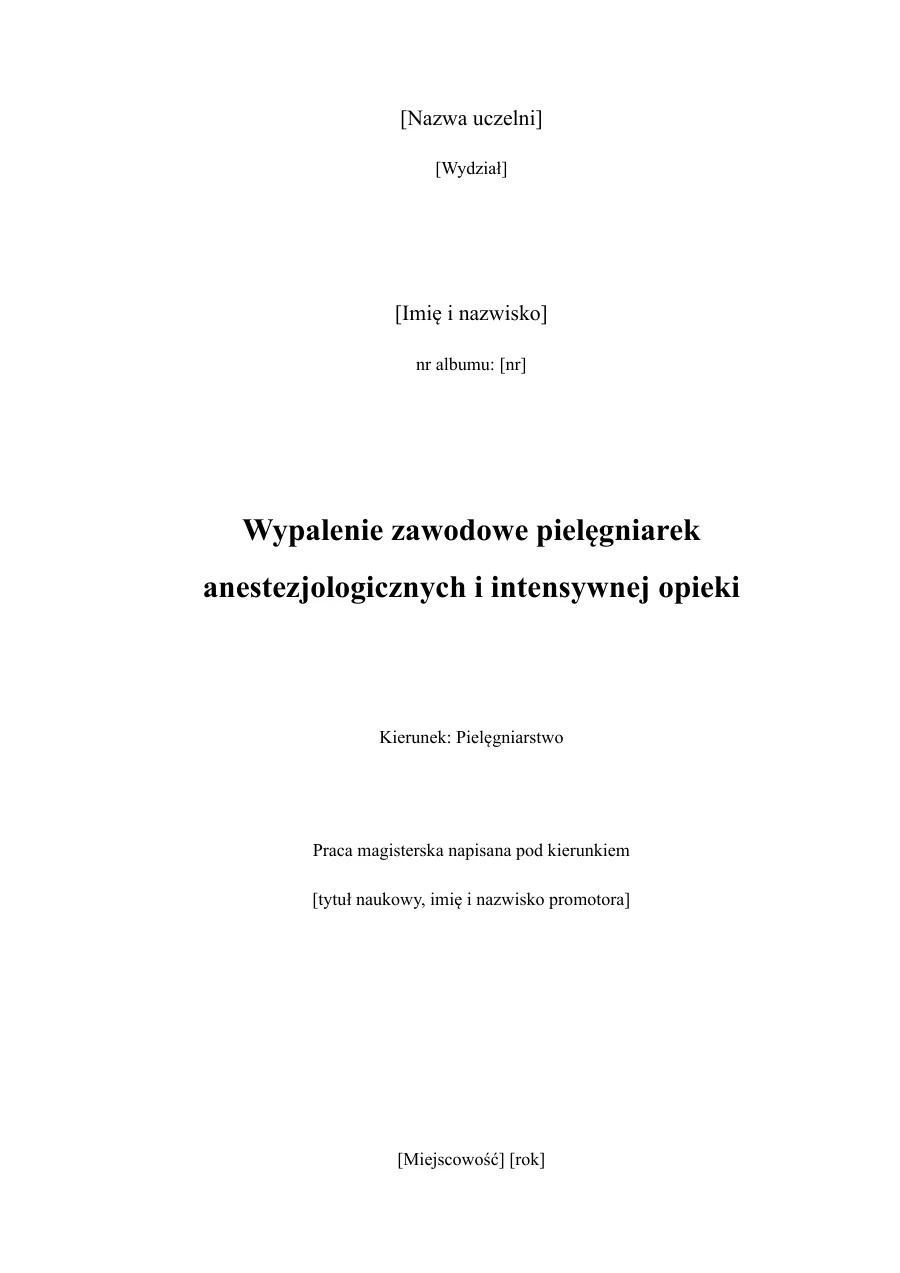 [Nazwa uczelni]

[Wydział]

[Imię i nazwisko]

nr albumu: [nr]

Wypalenie zawodowe pielęgniarek anestezjologicznych i intensywnej opieki

Kierunek: Pielęgniarstwo

Praca magisterska napisana pod kierunkiem

[tytuł naukowy, imię i nazwisko promotora]

[Miejscowość] [rok]